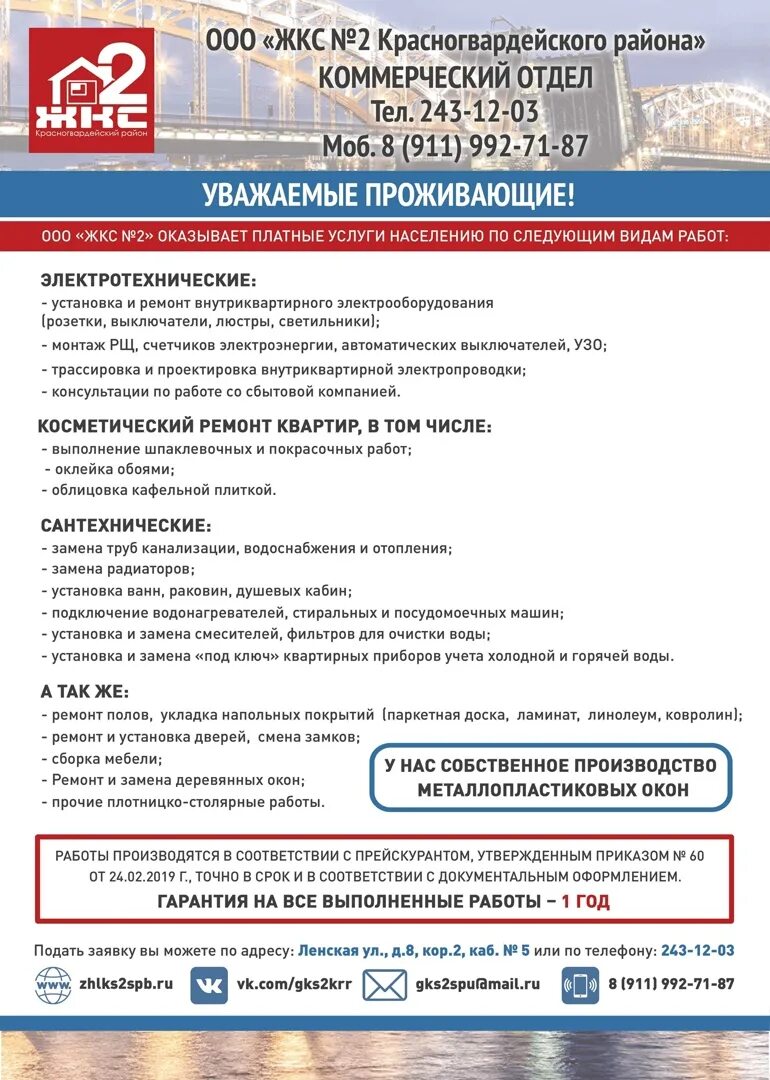 2
ЖКС
Красногвардейский район

ООО «ЖКС №2 Красногвардейского района»
КОММЕРЧЕСКИЙ ОТДЕЛ
Тел. 243-12-03
Моб. 8 (911) 992-71-87

УВАЖАЕМЫЕ ПРОЖИВАЮЩИЕ!

ООО «ЖКС №2» ОКАЗЫВАЕТ ПЛАТНЫЕ УСЛУГИ НАСЕЛЕНИЮ ПО СЛЕДУЮЩИМ ВИДАМ РАБОТ:

ЭЛЕКТРОТЕХНИЧЕСКИЕ:
- установка и ремонт внутриквартирного электрооборудования (розетки, выключатели, люстры, светильники);
- монтаж РЩ, счетчиков электроэнергии, автоматических выключателей, УЗО;
- трассировка и проектировка внутриквартирной электропроводки;
- консультации по работе со сбытовой компанией.

КОСМЕТИЧЕСКИЙ РЕМОНТ КВАРТИР, В ТОМ ЧИСЛЕ:
- выполнение шпаклевочных и покрасочных работ;
- оклейка обоями;
- облицовка кафельной плиткой.

САНТЕХНИЧЕСКИЕ:
- замена труб канализации, водоснабжения и отопления;
- замена радиаторов;
- установка ванн, раковин, душевых кабин;
- подключение водонагревателей, стиральных и посудомоечных машин;
- установка и замена смесителей, фильтров для очистки воды;
- установка и замена «под ключ» квартирных приборов учета холодной и горячей воды.

А ТАК ЖЕ:
- ремонт полов, укладка напольных покрытий (паркетная доска, ламинат, линолеум, ковролин);
- ремонт и установка дверей, смена замков;
- сборка мебели;
- Ремонт и замена деревянных окон;
- прочие плотницко-столярные работы.

У НАС СОБСТВЕННОЕ ПРОИЗВОДСТВО МЕТАЛЛОПЛАСТИКОВЫХ ОКОН

РАБОТЫ ПРОИЗВОДЯТСЯ В СООТВЕТСТВИИ С ПРЕЙСКУРАНТОМ, УТВЕРЖДЕННЫМ ПРИКАЗОМ № 60 ОТ 24.02.2019 Г., ТОЧНО В СРОК И В СООТВЕТСТВИИ С ДОКУМЕНТАЛЬНЫМ ОФОРМЛЕНИЕМ.
ГАРАНТИЯ НА ВСЕ ВЫПОЛНЕННЫЕ РАБОТЫ – 1 ГОД

Подать заявку вы можете по адресу: Ленская ул., д.8, кор.2, каб. № 5 или по телефону: 243-12-03

www. zhlks2spb.ru
vk.com/gks2krr
gks2spu@mail.ru
8 (911) 992-71-87